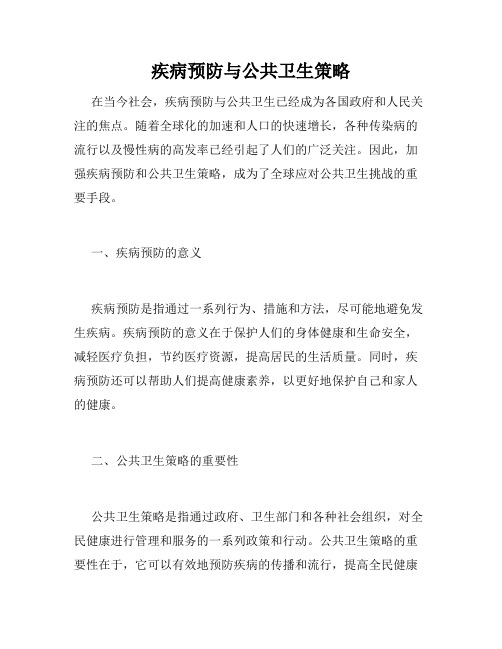 疾病预防与公共卫生策略

在当今社会，疾病预防与公共卫生已经成为各国政府和人民关注的焦点。随着全球化的加速和人口的快速增长，各种传染病的流行以及慢性病的高发率已经引起了人们的广泛关注。因此，加强疾病预防和公共卫生策略，成为了全球应对公共卫生挑战的重要手段。

一、疾病预防的意义

疾病预防是指通过一系列行为、措施和方法，尽可能地避免发生疾病。疾病预防的意义在于保护人们的身体健康和生命安全，减轻医疗负担，节约医疗资源，提高居民的生活质量。同时，疾病预防还可以帮助人们提高健康素养，以更好地保护自己和家人的健康。

二、公共卫生策略的重要性

公共卫生策略是指通过政府、卫生部门和各种社会组织，对全民健康进行管理和服务的一系列政策和行动。公共卫生策略的重要性在于，它可以有效地预防疾病的传播和流行，提高全民健康